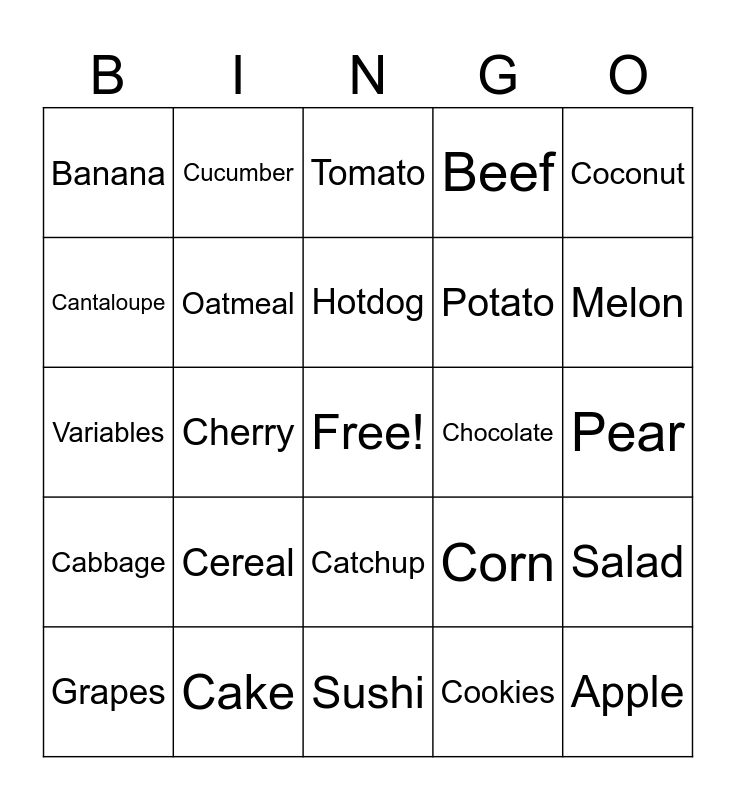 | B | I | N | G | O |
|---|---|---|---|---|
| Banana | Cucumber | Tomato | Beef | Coconut |
| Cantaloupe | Oatmeal | Hotdog | Potato | Melon |
| Variables | Cherry | Free! | Chocolate | Pear |
| Cabbage | Cereal | Catchup | Corn | Salad |
| Grapes | Cake | Sushi | Cookies | Apple |